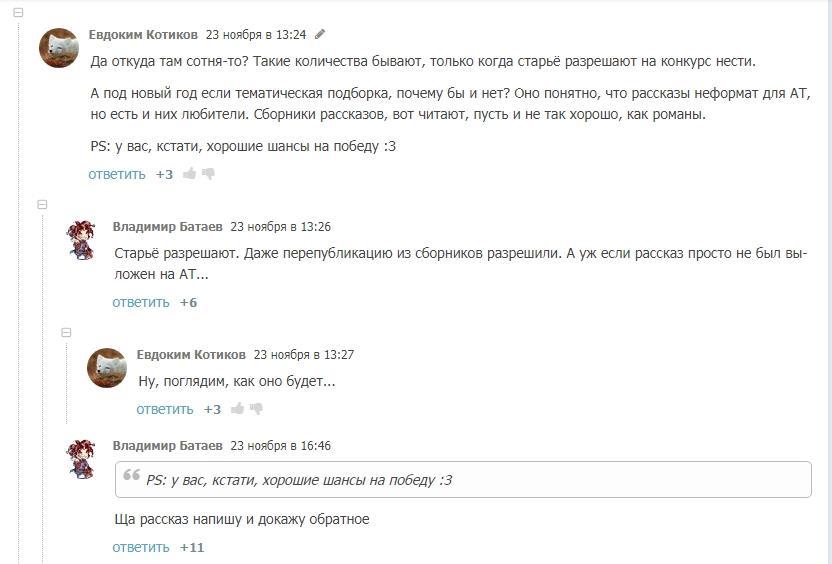 Евдоким Котиков 23 ноября в 13:24

Да откуда там сотня-то? Такие количества бывают, только когда старьё разрешают на конкурс нести.

А под новый год если тематическая подборка, почему бы и нет? Оно понятно, что рассказы неформат для АТ, но есть и них любители. Сборники рассказов, вот читают, пусть и не так хорошо, как романы.

PS: у вас, кстати, хорошие шансы на победу :3

ответить +3

Владимир Батаев 23 ноября в 13:26

Старьё разрешают. Даже перепубликацию из сборников разрешили. А уж если рассказ просто не был выложен на АТ...

ответить +6

Евдоким Котиков 23 ноября в 13:27

Ну, поглядим, как оно будет...

ответить +3

Владимир Батаев 23 ноября в 16:46

PS: у вас, кстати, хорошие шансы на победу :3

Ща рассказ напишу и докажу обратное

ответить +11